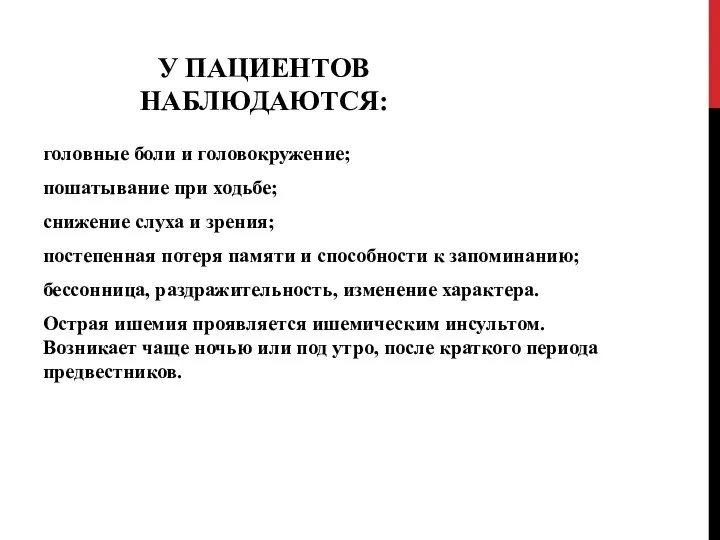 У ПАЦИЕНТОВ НАБЛЮДАЮТСЯ:

головные боли и головокружение;

пошатывание при ходьбе;

снижение слуха и зрения;

постепенная потеря памяти и способности к запоминанию;

бессонница, раздражительность, изменение характера.

Острая ишемия проявляется ишемическим инсультом. Возникает чаще ночью или под утро, после краткого периода предвестников.